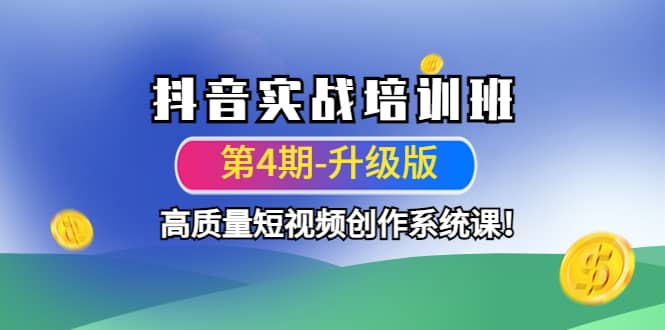 抖音实战培训班

第4期-升级版

高质量短视频创作系统课!